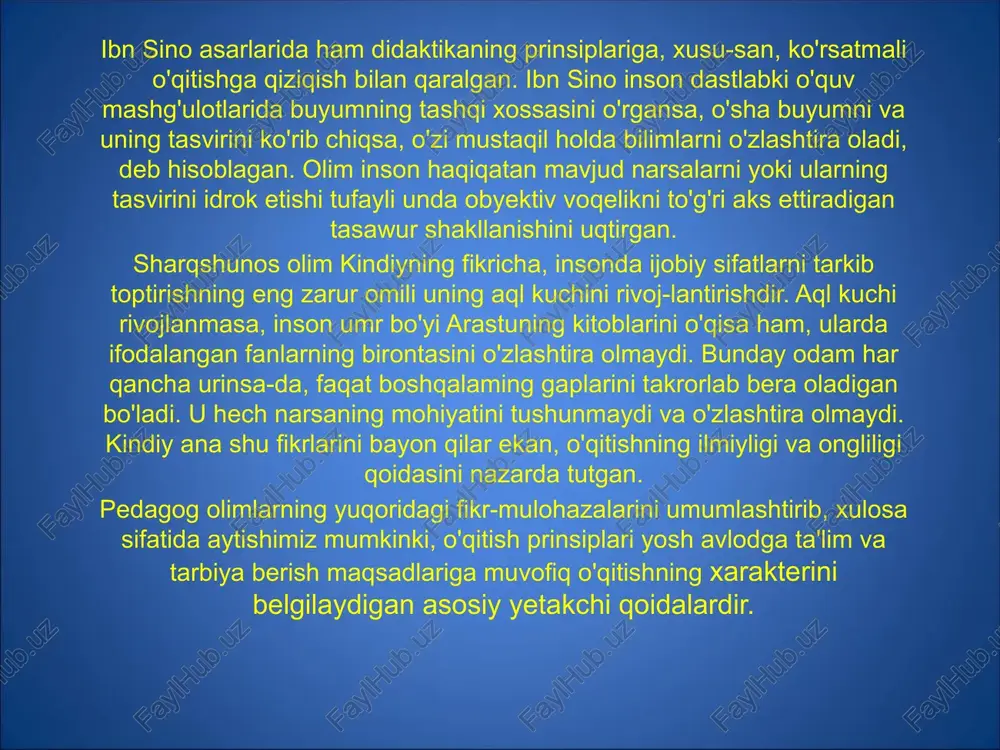 Ibn Sino asarlarida ham didaktikaning prinsiplariga, xusu-san, ko'rsatmali o'qitishga qiziqish bilan qaralgan. Ibn Sino inson dastlabki o'quv mashg'ulotlarida buyumning tashqi xossasini o'rgansa, o'sha buyumni va uning tasvirini ko'rib chiqsa, o'zi mustaqil holda bilimlarni o'zlashtira oladi, deb hisoblagan. Olim inson haqiqatan mavjud narsalarni yoki ularning tasvirini idrok etishi tufayli unda obyektiv voqelikni to'g'ri aks ettiradigan tasawur shakllanishini uqtirgan.

Sharqshunos olim Kindiyning fikricha, insonda ijobiy sifatlarni tarkib toptirishning eng zarur omili uning aql kuchini rivoj-lantirishdir. Aql kuchi rivojlanmasa, inson umr bo'yi Arastuning kitoblarini o'qisa ham, ularda ifodalangan fanlarning birontasini o'zlashtira olmaydi. Bunday odam har qancha urinsa-da, faqat boshqalaming gaplarini takrorlab bera oladigan bo'ladi. U hech narsaning mohiyatini tushunmaydi va o'zlashtira olmaydi. Kindiy ana shu fikrlarini bayon qilar ekan, o'qitishning ilmiyligi va ongliligi qoidasini nazarda tutgan.

Pedagog olimlarning yuqoridagi fikr-mulohazalarini umumlashtirib, xulosa sifatida aytishimiz mumkinki, o'qitish prinsiplari yosh avlodga ta'lim va tarbiya berish maqsadlariga muvofiq o'qitishning xarakterini belgilaydigan asosiy yetakchi qoidalardir.

FaylHub.uz